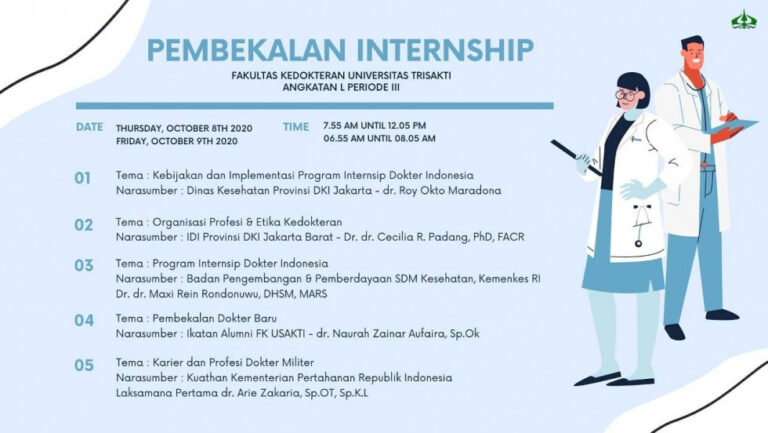 PEMBEKALAN INTERNSHIP

FAKULTAS KEDOKTERAN UNIVERSITAS TRISAKTI
ANGKATAN L PERIODE III

DATE THURSDAY, OCTOBER 8TH 2020
FRIDAY, OCTOBER 9TH 2020

TIME 7.55 AM UNTIL 12.05 PM
06.55 AM UNTIL 08.05 AM

01 Tema : Kebijakan dan Implementasi Program Internsip Dokter Indonesia
Narasumber : Dinas Kesehatan Provinsi DKI Jakarta - dr. Roy Okto Maradona

02 Tema : Organisasi Profesi & Etika Kedokteran
Narasumber : IDI Provinsi DKI Jakarta Barat - Dr. dr. Cecilia R. Padang, PhD, FACR

03 Tema : Program Internsip Dokter Indonesia
Narasumber : Badan Pengembangan & Pemberdayaan SDM Kesehatan, Kemenkes RI
Dr. dr. Maxi Rein Rondonuwu, DHSM, MARS

04 Tema : Pembekalan Dokter Baru
Narasumber : Ikatan Alumni FK USAKTI - dr. Naurah Zainar Aufaira, Sp.Ok

05 Tema : Karier dan Profesi Dokter Militer
Narasumber : Kuathan Kementerian Pertahanan Republik Indonesia
Laksamana Pertama dr. Arie Zakaria, Sp.OT, Sp.K.L